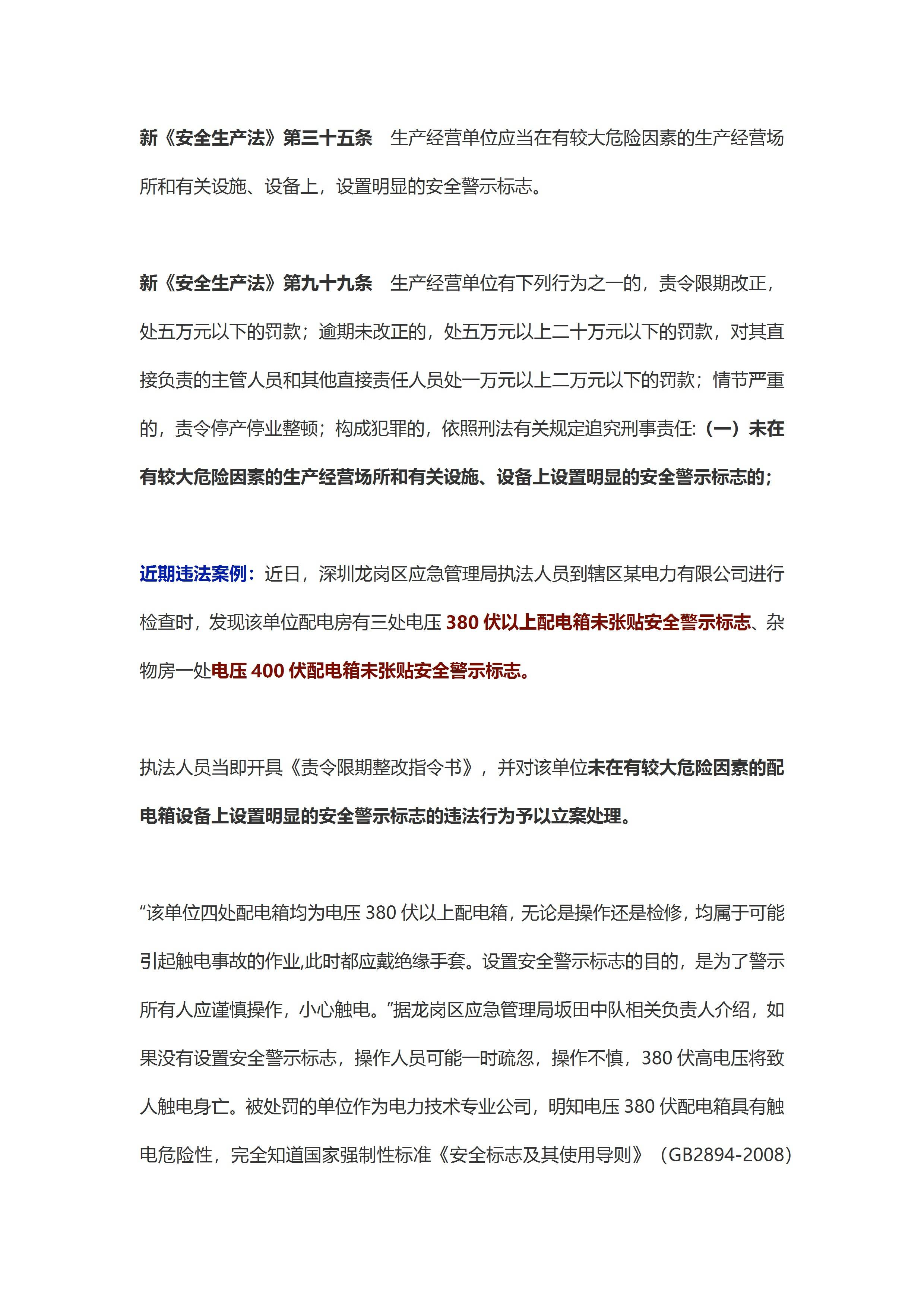 新《安全生产法》第三十五条　生产经营单位应当在有较大危险因素的生产经营场所和有关设施、设备上，设置明显的安全警示标志。

新《安全生产法》第九十九条　生产经营单位有下列行为之一的，责令限期改正，处五万元以下的罚款；逾期未改正的，处五万元以上二十万元以下的罚款，对其直接负责的主管人员和其他直接责任人员处一万元以上二万元以下的罚款；情节严重的，责令停产停业整顿；构成犯罪的，依照刑法有关规定追究刑事责任:（一）未在有较大危险因素的生产经营场所和有关设施、设备上设置明显的安全警示标志的；

近期违法案例：近日，深圳龙岗区应急管理局执法人员到辖区某电力有限公司进行检查时，发现该单位配电房有三处电压 380 伏以上配电箱未张贴安全警示标志、杂物房一处电压 400 伏配电箱未张贴安全警示标志。

执法人员当即开具《责令限期整改指令书》，并对该单位未在有较大危险因素的配电箱设备上设置明显的安全警示标志的违法行为予以立案处理。

“该单位四处配电箱均为电压 380 伏以上配电箱，无论是操作还是检修，均属于可能引起触电事故的作业,此时都应戴绝缘手套。设置安全警示标志的目的，是为了警示所有人应谨慎操作，小心触电。”据龙岗区应急管理局坂田中队相关负责人介绍，如果没有设置安全警示标志，操作人员可能一时疏忽，操作不慎，380 伏高电压将致人触电身亡。被处罚的单位作为电力技术专业公司，明知电压 380 伏配电箱具有触电危险性，完全知道国家强制性标准《安全标志及其使用导则》（GB2894-2008）